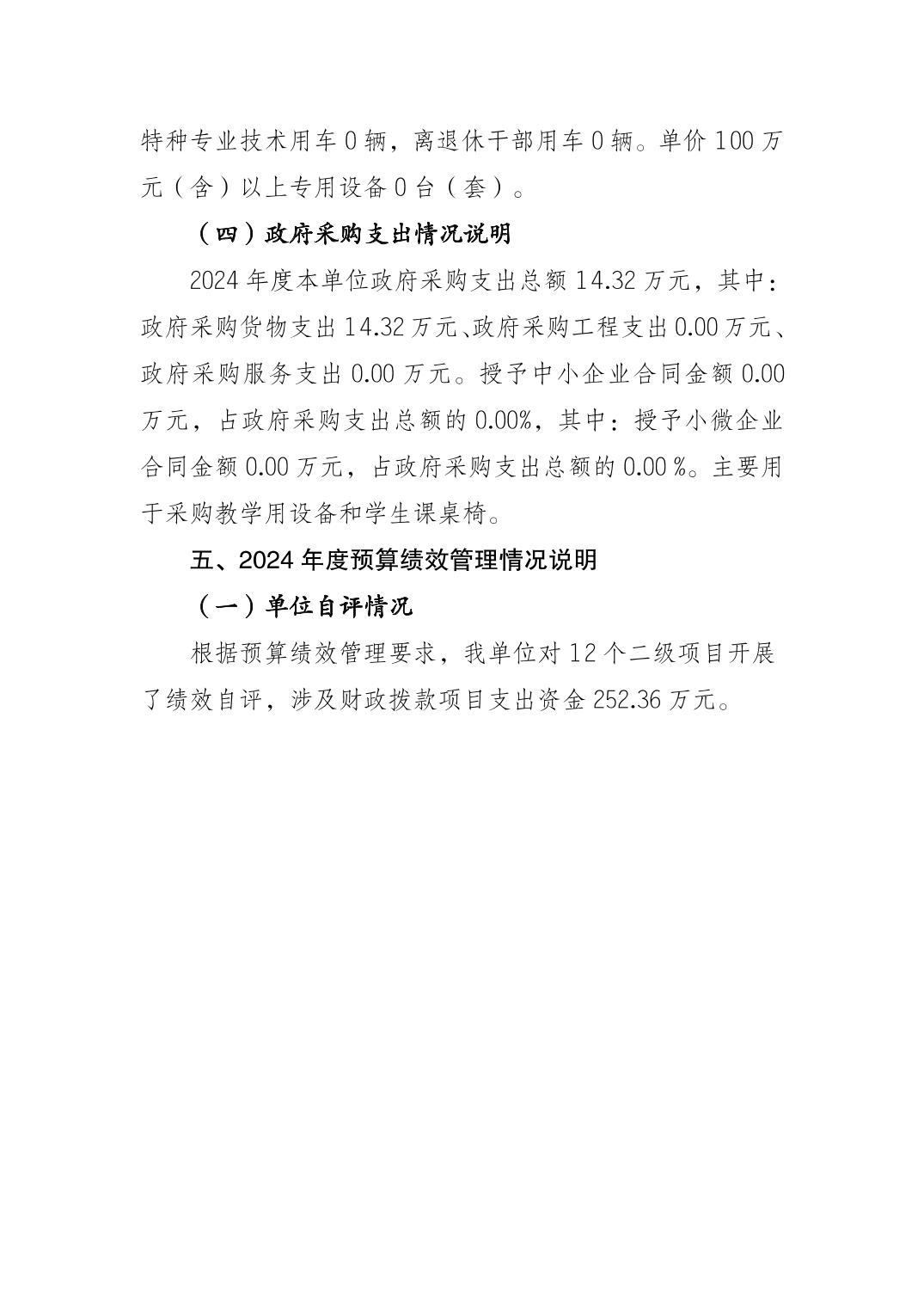 特种专业技术用车 0 辆，离退休干部用车 0 辆。单价 100 万元（含）以上专用设备 0 台（套）。

（四）政府采购支出情况说明

2024 年度本单位政府采购支出总额 14.32 万元，其中：政府采购货物支出 14.32 万元、政府采购工程支出 0.00 万元、政府采购服务支出 0.00 万元。授予中小企业合同金额 0.00 万元，占政府采购支出总额的 0.00%，其中：授予小微企业合同金额 0.00 万元，占政府采购支出总额的 0.00 %。主要用于采购教学用设备和学生课桌椅。

五、2024 年度预算绩效管理情况说明

（一）单位自评情况

根据预算绩效管理要求，我单位对 12 个二级项目开展了绩效自评，涉及财政拨款项目支出资金 252.36 万元。